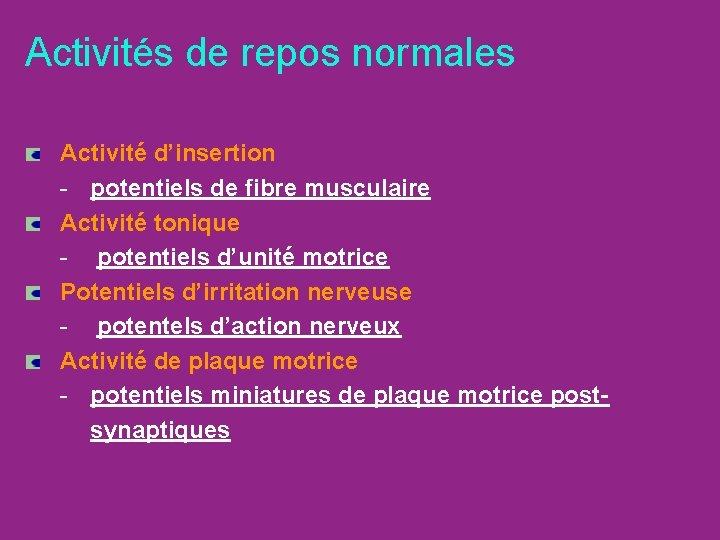 Activités de repos normales

Activité d’insertion
- potentiels de fibre musculaire

Activité tonique
- potentiels d’unité motrice

Potentiels d’irritation nerveuse
- potentels d’action nerveux

Activité de plaque motrice
- potentiels miniatures de plaque motrice post-synaptiques